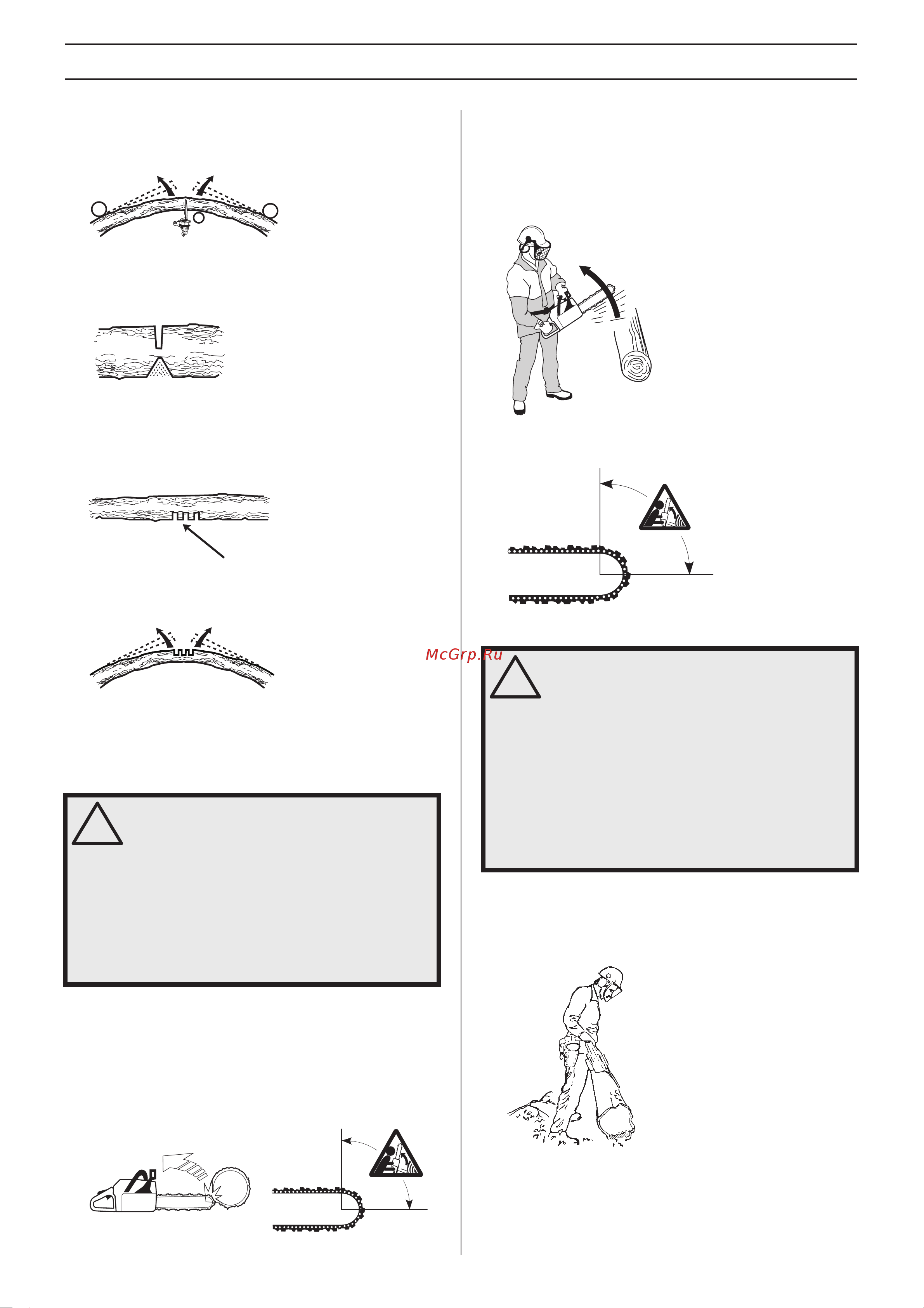 McGrp.Ru